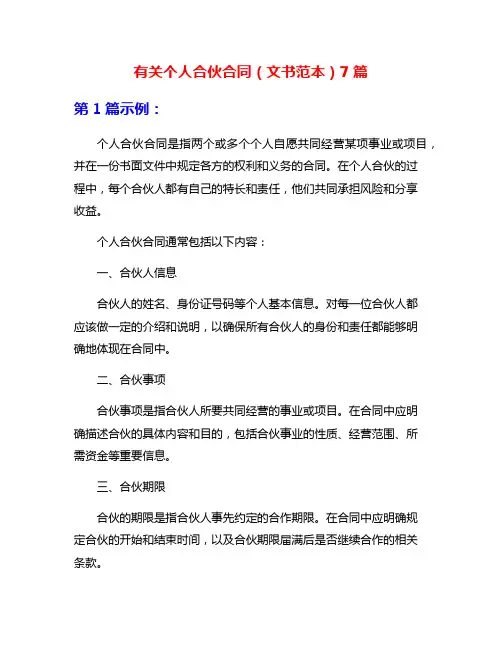 有关个人合伙合同（文书范本）7篇

第1篇示例：

个人合伙合同是指两个或多个个人自愿共同经营某项事业或项目，并在一份书面文件中规定各方的权利和义务的合同。在个人合伙的过程中，每个合伙人都有自己的特长和责任，他们共同承担风险和分享收益。

个人合伙合同通常包括以下内容：

一、合伙人信息

合伙人的姓名、身份证号码等个人基本信息。对每一位合伙人都应该做一定的介绍和说明，以确保所有合伙人的身份和责任都能够明确地体现在合同中。

二、合伙事项

合伙事项是指合伙人所要共同经营的事业或项目。在合同中应明确描述合伙的具体内容和目的，包括合伙事业的性质、经营范围、所需资金等重要信息。

三、合伙期限

合伙的期限是指合伙人事先约定的合作期限。在合同中应明确规定合伙的开始和结束时间，以及合伙期限届满后是否继续合作的相关条款。